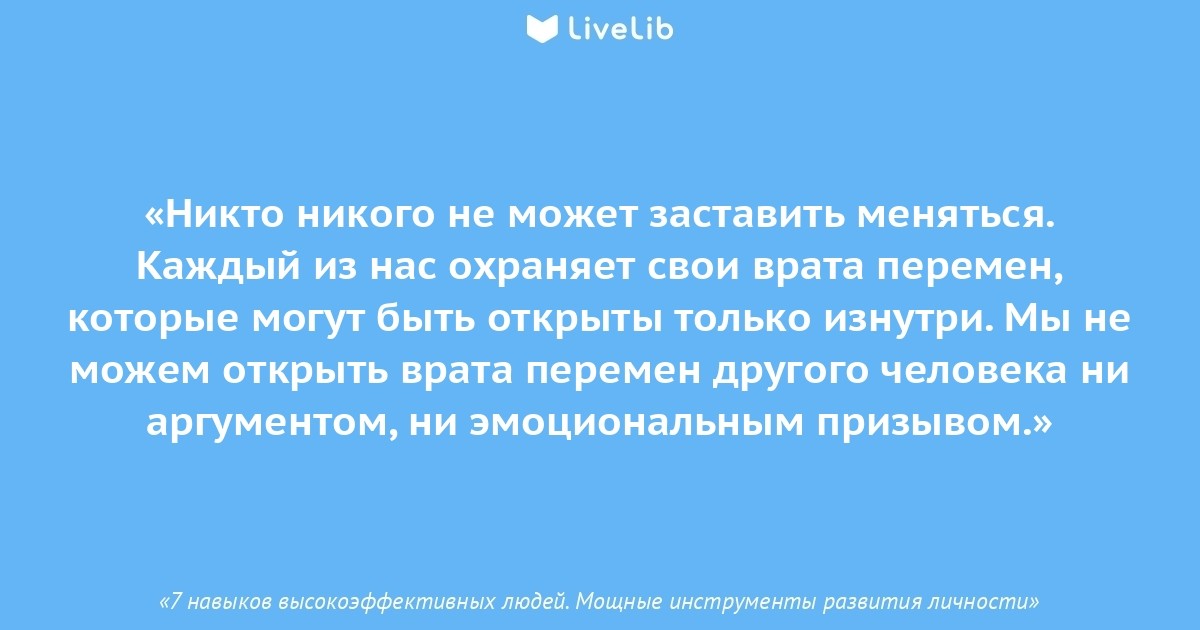 LiveLib

«Никто никого не может заставить меняться. Каждый из нас охраняет свои врата перемен, которые могут быть открыты только изнутри. Мы не можем открыть врата перемен другого человека ни аргументом, ни эмоциональным призывом.»

«7 навыков высокоэффективных людей. Мощные инструменты развития личности»